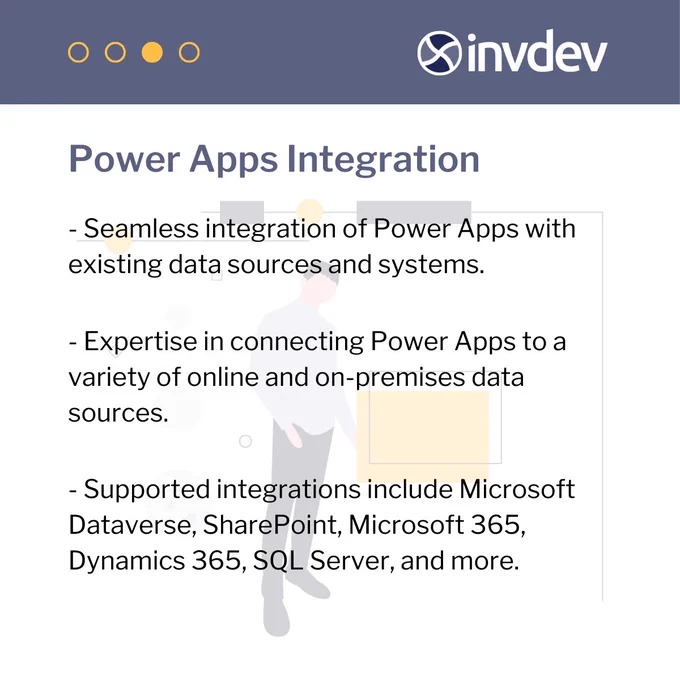 invdev

Power Apps Integration

- Seamless integration of Power Apps with existing data sources and systems.

- Expertise in connecting Power Apps to a variety of online and on-premises data sources.

- Supported integrations include Microsoft Dataverse, SharePoint, Microsoft 365, Dynamics 365, SQL Server, and more.